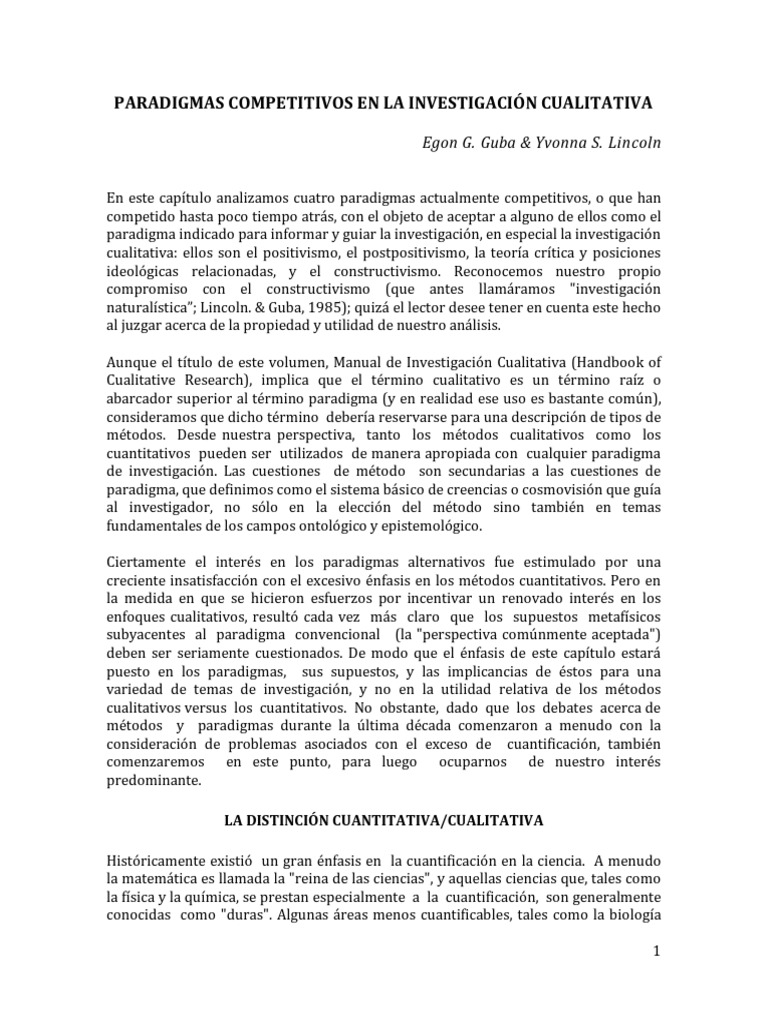 PARADIGMAS COMPETITIVOS EN LA INVESTIGACIÓN CUALITATIVA

Egon G. Guba & Yvonna S. Lincoln

En este capítulo analizamos cuatro paradigmas actualmente competitivos, o que han competido hasta poco tiempo atrás, con el objeto de aceptar a alguno de ellos como el paradigma indicado para informar y guiar la investigación, en especial la investigación cualitativa: ellos son el positivismo, el postpositivismo, la teoría crítica y posiciones ideológicas relacionadas, y el constructivismo. Reconocemos nuestro propio compromiso con el constructivismo (que antes llamáramos "investigación naturalística"; Lincoln. & Guba, 1985); quizá el lector desee tener en cuenta este hecho al juzgar acerca de la propiedad y utilidad de nuestro análisis.

Aunque el título de este volumen, Manual de Investigación Cualitativa (Handbook of Cualitative Research), implica que el término cualitativo es un término raíz o abarcador superior al término paradigma (y en realidad ese uso es bastante común), consideramos que dicho término debería reservarse para una descripción de tipos de métodos. Desde nuestra perspectiva, tanto los métodos cualitativos como los cuantitativos pueden ser utilizados de manera apropiada con cualquier paradigma de investigación. Las cuestiones de método son secundarias a las cuestiones de paradigma, que definimos como el sistema básico de creencias o cosmovisión que guía al investigador, no sólo en la elección del método sino también en temas fundamentales de los campos ontológico y epistemológico.

Ciertamente el interés en los paradigmas alternativos fue estimulado por una creciente insatisfacción con el excesivo énfasis en los métodos cuantitativos. Pero en la medida en que se hicieron esfuerzos por incentivar un renovado interés en los enfoques cualitativos, resultó cada vez más claro que los supuestos metafísicos subyacentes al paradigma convencional (la "perspectiva comúnmente aceptada") deben ser seriamente cuestionados. De modo que el énfasis de este capítulo estará puesto en los paradigmas, sus supuestos, y las implicancias de éstos para una variedad de temas de investigación, y no en la utilidad relativa de los métodos cualitativos versus los cuantitativos. No obstante, dado que los debates acerca de métodos y paradigmas durante la última década comenzaron a menudo con la consideración de problemas asociados con el exceso de cuantificación, también comenzaremos en este punto, para luego ocuparnos de nuestro interés predominante.

LA DISTINCIÓN CUANTITATIVA/CUALITATIVA

Históricamente existió un gran énfasis en la cuantificación en la ciencia. A menudo la matemática es llamada la "reina de las ciencias", y aquellas ciencias que, tales como la física y la química, se prestan especialmente a la cuantificación, son generalmente conocidas como "duras". Algunas áreas menos cuantificables, tales como la biología

1